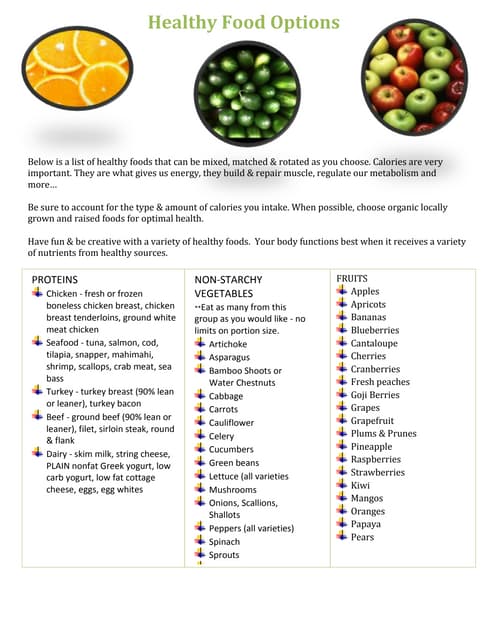 Healthy Food Options

Below is a list of healthy foods that can be mixed, matched & rotated as you choose. Calories are very important. They are what gives us energy, they build & repair muscle, regulate our metabolism and more…

Be sure to account for the type & amount of calories you intake. When possible, choose organic locally grown and raised foods for optimal health.

Have fun & be creative with a variety of healthy foods. Your body functions best when it receives a variety of nutrients from healthy sources.

PROTEINS
Chicken - fresh or frozen boneless chicken breast, chicken breast tenderloins, ground white meat chicken
Seafood - tuna, salmon, cod, tilapia, snapper, mahimahi, shrimp, scallops, crab meat, sea bass
Turkey - turkey breast (90% lean or leaner), turkey bacon
Beef - ground beef (90% lean or leaner), filet, sirloin steak, round & flank
Dairy - skim milk, string cheese, PLAIN nonfat Greek yogurt, low carb yogurt, low fat cottage cheese, eggs, egg whites

NON-STARCHY VEGETABLES
**Eat as many from this group as you would like - no limits on portion size.
Artichoke
Asparagus
Bamboo Shoots or Water Chestnuts
Cabbage
Carrots
Cauliflower
Celery
Cucumbers
Green beans
Lettuce (all varieties
Mushrooms
Onions, Scallions, Shallots
Peppers (all varieties)
Spinach
Sprouts

FRUITS
Apples
Apricots
Bananas
Blueberries
Cantaloupe
Cherries
Cranberries
Fresh peaches
Goji Berries
Grapes
Grapefruit
Plums & Prunes
Pineapple
Raspberries
Strawberries
Kiwi
Mangos
Oranges
Papaya
Pears